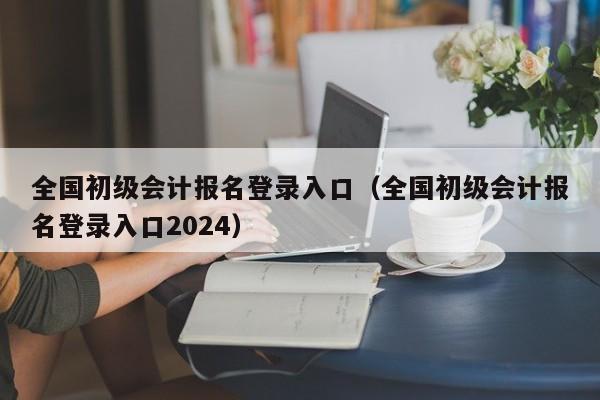 全国初级会计报名登录入口（全国初级会计报名登录入口2024）